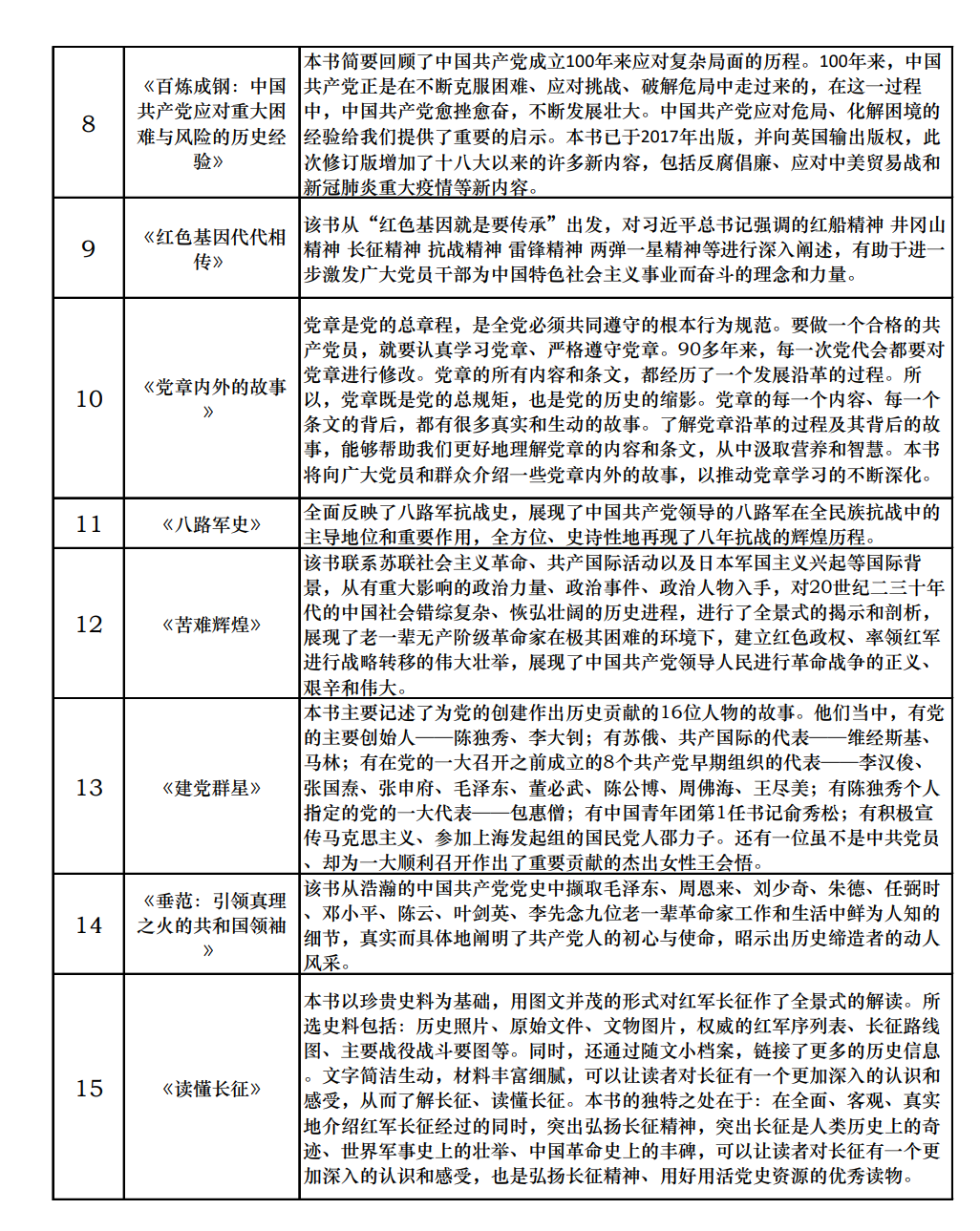 | 8 | 《百炼成钢：中国共产党应对重大困难与风险的历史经验》 | 本书简要回顾了中国共产党成立100年来应对复杂局面的历程。100年来，中国共产党正是在不断克服困难、应对挑战、破解危局中走过来的，在这一过程中，中国共产党愈挫愈奋，不断发展壮大。中国共产党应对危局、化解困境的经验给我们提供了重要的启示。本书已于2017年出版，并向英国输出版权，此次修订版增加了十八大以来的许多新内容，包括反腐倡廉、应对中美贸易战和新冠肺炎重大疫情等新内容。 |
|---|---|---|
| 9 | 《红色基因代代相传》 | 该书从“红色基因就是要传承”出发，对习近平总书记强调的红船精神 井冈山精神 长征精神 抗战精神 雷锋精神 两弹一星精神等进行深入阐述，有助于进一步激发广大党员干部为中国特色社会主义事业而奋斗的理念和力量。 |
| 10 | 《党章内外的故事》 | 党章是党的总章程，是全党必须共同遵守的根本行为规范。要做一个合格的共产党员，就要认真学习党章、严格遵守党章。90多年来，每一次党代会都要对党章进行修改。党章的所有内容和条文，都经历了一个发展沿革的过程。所以，党章既是党的总规矩，也是党的历史的缩影。党章的每一个内容、每一个条文的背后，都有很多真实和生动的故事。了解党章沿革的过程及其背后的故事，能够帮助我们更好地理解党章的内容和条文，从中汲取营养和智慧。本书将向广大党员和群众介绍一些党章内外的故事，以推动党章学习的不断深化。 |
| 11 | 《八路军史》 | 全面反映了八路军抗战史，展现了中国共产党领导的八路军在全民族抗战中的主导地位和重要作用，全方位、史诗性地再现了八年抗战的辉煌历程。 |
| 12 | 《苦难辉煌》 | 该书联系苏联社会主义革命、共产国际活动以及日本军国主义兴起等国际背景，从有重大影响的政治力量、政治事件、政治人物入手，对20世纪二三十年代的中国社会错综复杂、恢弘壮阔的历史进程，进行了全景式的揭示和剖析，展现了老一辈无产阶级革命家在极其困难的环境下，建立红色政权、率领红军进行战略转移的伟大壮举，展现了中国共产党领导人民进行革命战争的正义、艰辛和伟大。 |
| 13 | 《建党群星》 | 本书主要记述了为党的创建作出历史贡献的16位人物的故事。他们当中，有党的主要创始人——陈独秀、李大钊；有苏俄、共产国际的代表——维经斯基、马林；有在党的一大召开之前成立的8个共产党早期组织的代表——李汉俊、张国焘、张申府、毛泽东、董必武、陈公博、周佛海、王尽美；有陈独秀个人指定的党的一大代表——包惠僧；有中国青年团第1任书记俞秀松；有积极宣传马克思主义、参加上海发起组的国民党人邵力子。还有一位虽不是中共党员、却为一大顺利召开作出了重要贡献的杰出女性王会悟。 |
| 14 | 《垂范：引领真理之火的共和国领袖》 | 该书从浩瀚的中国共产党党史中撷取毛泽东、周恩来、刘少奇、朱德、任弼时、邓小平、陈云、叶剑英、李先念九位老一辈革命家工作和生活中鲜为人知的细节，真实而具体地阐明了共产党人的初心与使命，昭示出历史缔造者的动人风采。 |
| 15 | 《读懂长征》 | 本书以珍贵史料为基础，用图文并茂的形式对红军长征作了全景式的解读。所选史料包括：历史照片、原始文件、文物图片，权威的红军序列表、长征路线图、主要战役战斗要图等。同时，还通过随文小档案，链接了更多的历史信息。文字简洁生动，材料丰富细腻，可以让读者对长征有一个更加深入的认识和感受，从而了解长征、读懂长征。本书的独特之处在于：在全面、客观、真实地介绍红军长征经过的同时，突出弘扬长征精神，突出长征是人类历史上的奇迹、世界军事史上的壮举、中国革命史上的丰碑，可以让读者对长征有一个更加深入的认识和感受，也是弘扬长征精神、用好用活党史资源的优秀读物。 |